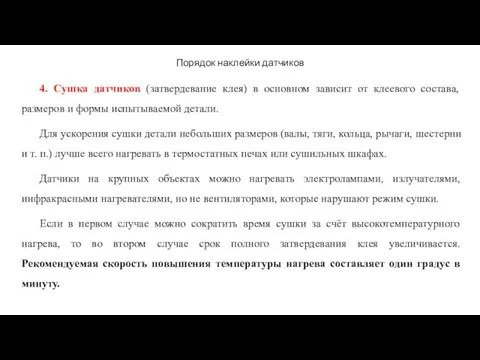 Порядок наклейки датчиков

4. Сушка датчиков (затвердевание клея) в основном зависит от клеевого состава, размеров и формы испытываемой детали.

Для ускорения сушки детали небольших размеров (валы, тяги, кольца, рычаги, шестерни и т. п.) лучше всего нагревать в термостатных печах или сушильных шкафах.

Датчики на крупных объектах можно нагревать электролампами, излучателями, инфракрасными нагревателями, но не вентиляторами, которые нарушают режим сушки.

Если в первом случае можно сократить время сушки за счёт высокотемпературного нагрева, то во втором случае срок полного затвердевания клея увеличивается. Рекомендуемая скорость повышения температуры нагрева составляет один градус в минуту.